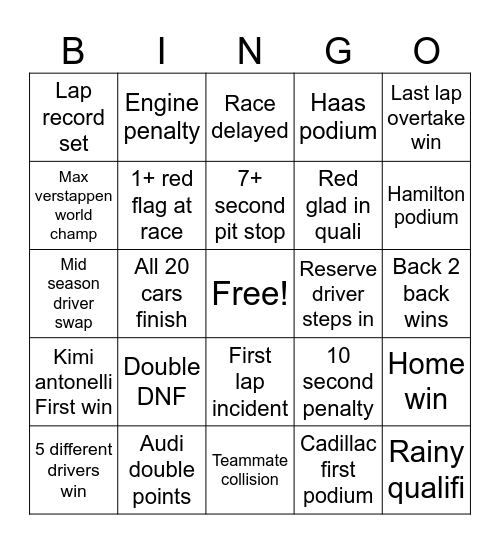 | B | I | N | G | O |
|---|---|---|---|---|
| Lap record set | Engine penalty | Race delayed | Haas podium | Last lap overtake win |
| Max verstappen world champ | 1+ red flag at race | 7+ second pit stop | Red glad in quali | Hamilton podium |
| Mid season driver swap | All 20 cars finish | Free! | Reserve driver steps in | Back 2 back wins |
| Kimi antonelli First win | Double DNF | First lap incident | 10 second penalty | Home win |
| 5 different drivers win | Audi double points | Teammate collision | Cadillac first podium | Rainy qualifi |